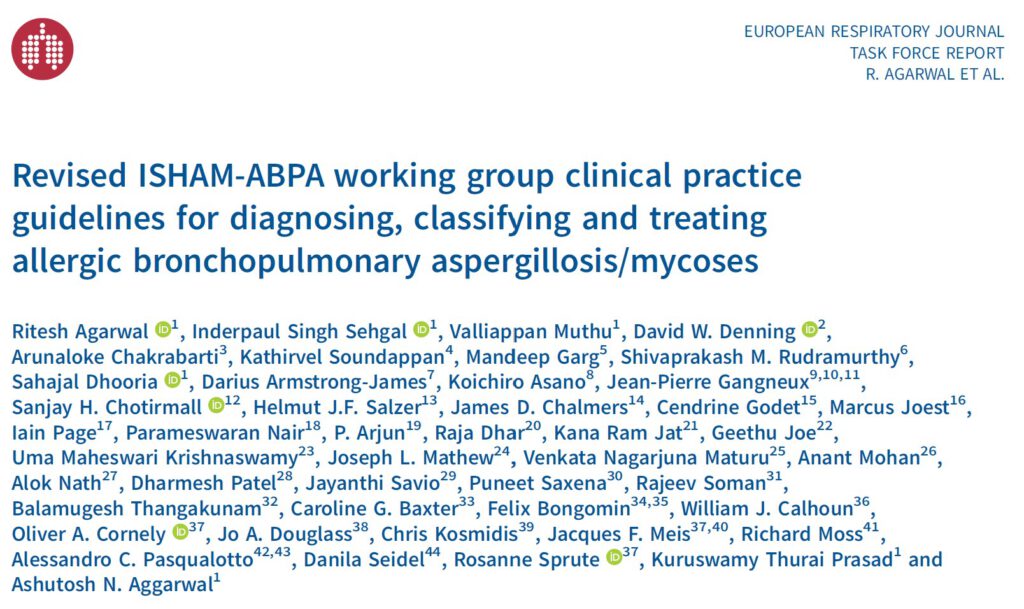 EUROPEAN RESPIRATORY JOURNAL
TASK FORCE REPORT
R. AGARWAL ET AL.

Revised ISHAM-ABPA working group clinical practice guidelines for diagnosing, classifying and treating allergic bronchopulmonary aspergillosis/mycoses

Ritesh Agarwal $^{1}$, Inderpaul Singh Sehgal $^{1}$, Valliappan Muthu$^{1}$, David W. Denning $^{2}$, Arunaloke Chakrabarti$^{3}$, Kathirvel Soundappan$^{4}$, Mandeep Garg$^{5}$, Shivaprakash M. Rudramurthy$^{6}$, Sahajal Dhooria $^{1}$, Darius Armstrong-James$^{7}$, Koichiro Asano$^{8}$, Jean-Pierre Gangneux$^{9,10,11}$, Sanjay H. Chotirmall $^{12}$, Helmut J.F. Salzer$^{13}$, James D. Chalmers$^{14}$, Cendrine Godet$^{15}$, Marcus Joest$^{16}$, Iain Page$^{17}$, Parameswaran Nair$^{18}$, P. Arjun$^{19}$, Raja Dhar$^{20}$, Kana Ram Jat$^{21}$, Geethu Joe$^{22}$, Uma Maheswari Krishnaswamy$^{23}$, Joseph L. Mathew$^{24}$, Venkata Nagarjuna Maturu$^{25}$, Anant Mohan$^{26}$, Alok Nath$^{27}$, Dharmesh Patel$^{28}$, Jayanthi Savio$^{29}$, Puneet Saxena$^{30}$, Rajeev Soman$^{31}$, Balamugesh Thangakunam$^{32}$, Caroline G. Baxter$^{33}$, Felix Bongomin$^{34,35}$, William J. Calhoun$^{36}$, Oliver A. Cornely $^{37}$, Jo A. Douglass$^{38}$, Chris Kosmidis$^{39}$, Jacques F. Meis$^{37,40}$, Richard Moss$^{41}$, Alessandro C. Pasqualotto$^{42,43}$, Danila Seidel$^{44}$, Rosanne Sprute $^{37}$, Kuruswamy Thurai Prasad$^{1}$ and Ashutosh N. Aggarwal$^{1}$